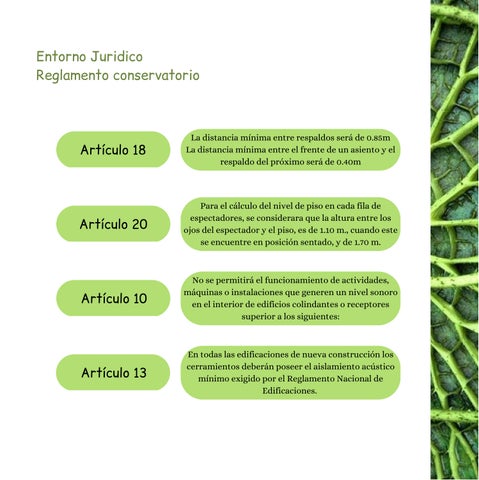 Entorno Juridico
Reglamento conservatorio

Artículo 18

La distancia mínima entre respaldos será de 0.85m La distancia mínima entre el frente de un asiento y el respaldo del próximo será de 0.40m

Artículo 20

Para el cálculo del nivel de piso en cada fila de espectadores, se considerara que la altura entre los ojos del espectador y el piso, es de 1.10 m., cuando este se encuentre en posición sentado, y de 1.70 m.

Artículo 10

No se permitirá el funcionamiento de actividades, máquinas o instalaciones que generen un nivel sonoro en el interior de edificios colindantes o receptores superior a los siguientes:

Artículo 13

En todas las edificaciones de nueva construcción los cerramientos deberán poseer el aislamiento acústico mínimo exigido por el Reglamento Nacional de Edificaciones.